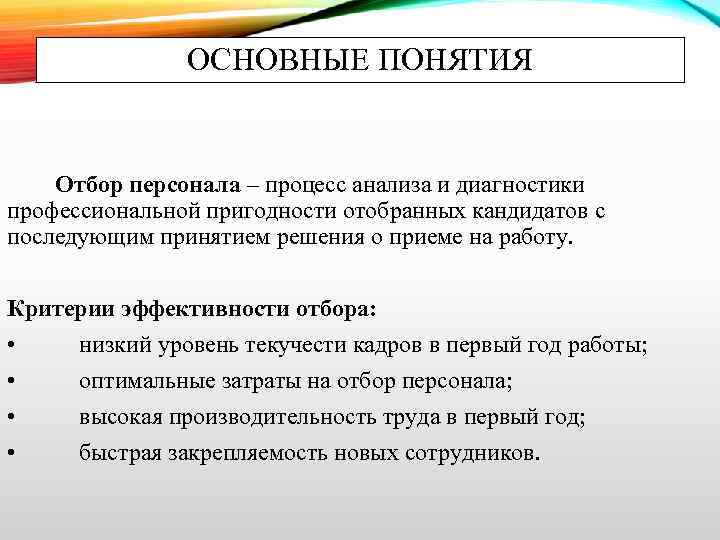 ОСНОВНЫЕ ПОНЯТИЯ

Отбор персонала – процесс анализа и диагностики профессиональной пригодности отобранных кандидатов с последующим принятием решения о приеме на работу.

Критерии эффективности отбора:
• низкий уровень текучести кадров в первый год работы;
• оптимальные затраты на отбор персонала;
• высокая производительность труда в первый год;
• быстрая закрепляемость новых сотрудников.